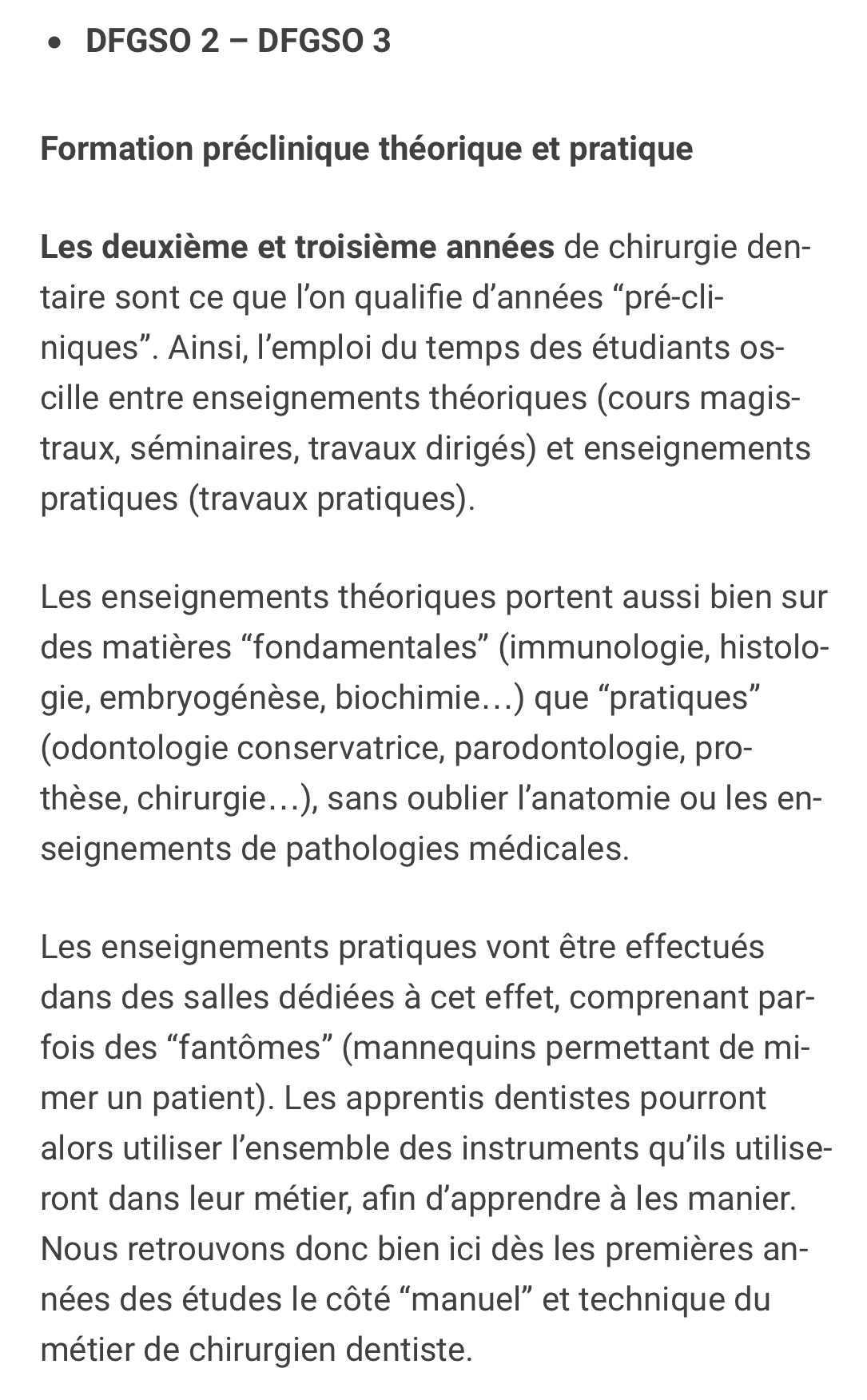 • DFGSO 2 – DFGSO 3

Formation préclinique théorique et pratique

Les deuxième et troisième années de chirurgie dentaire sont ce que l'on qualifie d'années "pré-cliniques". Ainsi, l'emploi du temps des étudiants oscille entre enseignements théoriques (cours magistraux, séminaires, travaux dirigés) et enseignements pratiques (travaux pratiques).

Les enseignements théoriques portent aussi bien sur des matières "fondamentales" (immunologie, histologie, embryogénèse, biochimie…) que "pratiques" (odontologie conservatrice, parodontologie, prothèse, chirurgie…), sans oublier l'anatomie ou les enseignements de pathologies médicales.

Les enseignements pratiques vont être effectués dans des salles dédiées à cet effet, comprenant parfois des "fantômes" (mannequins permettant de mimer un patient). Les apprentis dentistes pourront alors utiliser l'ensemble des instruments qu'ils utiliseront dans leur métier, afin d'apprendre à les manier. Nous retrouvons donc bien ici dès les premières années des études le côté "manuel" et technique du métier de chirurgien dentiste.